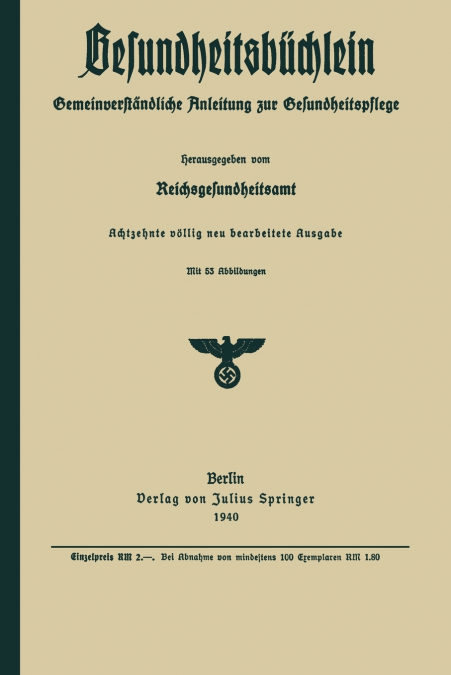 Gesundheitsbüchlein

Gemeinverständliche Anleitung zur Gesundheitspflege

Herausgegeben vom

Reichsgesundheitsamt

Achtzehnte völlig neu bearbeitete Ausgabe

Mit 53 Abbildungen

Berlin
Verlag von Julius Springer
1940

Einzelpreis RM 2.—. Bei Abnahme von mindestens 100 Exemplaren RM 1.80